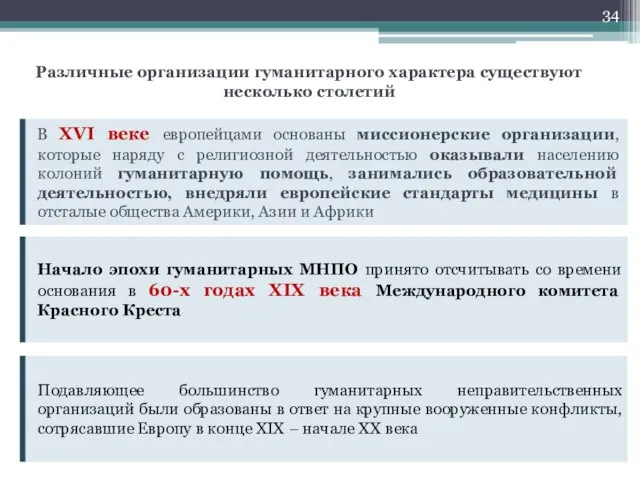 34

Различные организации гуманитарного характера существуют несколько столетий

В XVI веке европейцами основаны миссионерские организации, которые наряду с религиозной деятельностью оказывали населению колоний гуманитарную помощь, занимались образовательной деятельностью, внедряли европейские стандарты медицины в отсталые общества Америки, Азии и Африки

Начало эпохи гуманитарных МНПО принято отсчитывать со времени основания в 60-х годах XIX века Международного комитета Красного Креста

Подавляющее большинство гуманитарных неправительственных организаций были образованы в ответ на крупные вооруженные конфликты, сотрясавшие Европу в конце XIX – начале XX века